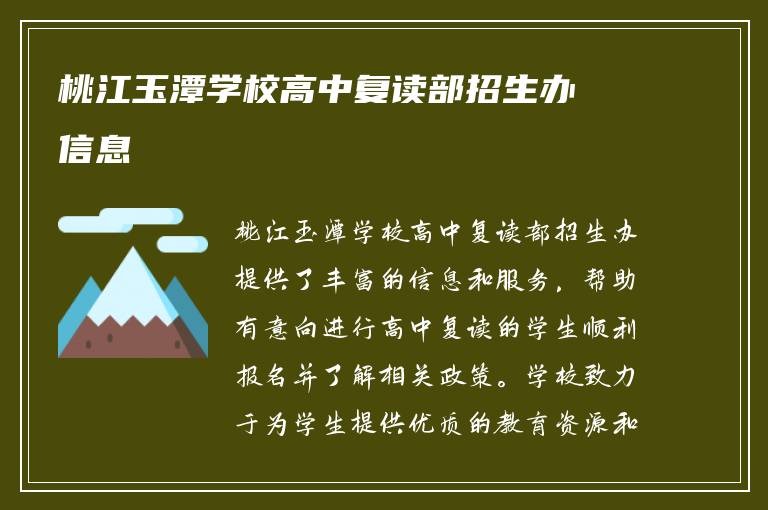 桃江玉潭学校高中复读部招生办信息

桃江玉潭学校高中复读部招生办提供了丰富的信息和服务，帮助有意向进行高中复读的学生顺利报名并了解相关政策。学校致力于为学生提供优质的教育资源和